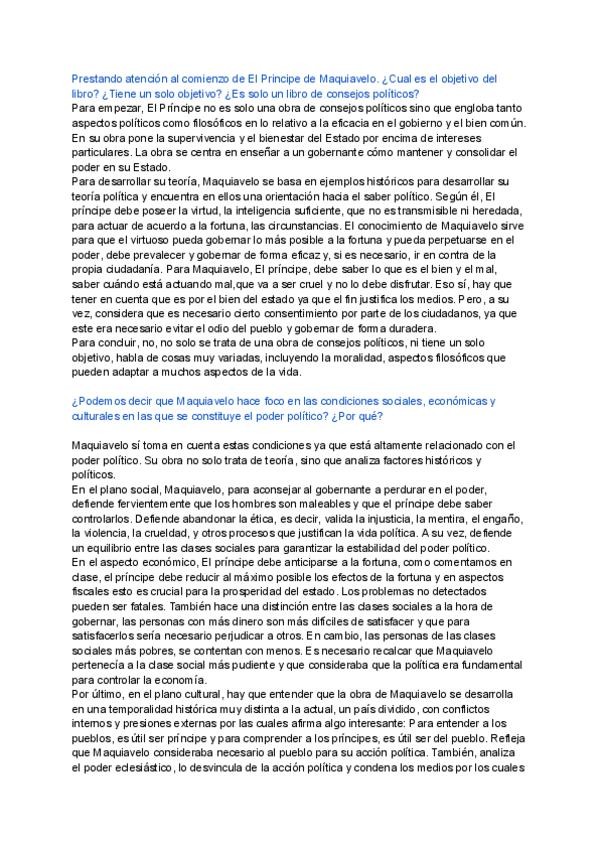 Prestando atención al comienzo de El Principe de Maquiavelo. ¿Cual es el objetivo del libro? ¿Tiene un solo objetivo? ¿Es solo un libro de consejos políticos?
Para empezar, El Príncipe no es solo una obra de consejos políticos sino que engloba tanto aspectos políticos como filosóficos en lo relativo a la eficacia en el gobierno y el bien común. En su obra pone la supervivencia y el bienestar del Estado por encima de intereses particulares. La obra se centra en enseñar a un gobernante cómo mantener y consolidar el poder en su Estado.
Para desarrollar su teoría, Maquiavelo se basa en ejemplos históricos para desarrollar su teoría política y encuentra en ellos una orientación hacia el saber político. Según él, El príncipe debe poseer la virtud, la inteligencia suficiente, que no es transmisible ni heredada, para actuar de acuerdo a la fortuna, las circunstancias. El conocimiento de Maquiavelo sirve para que el virtuoso pueda gobernar lo más posible a la fortuna y pueda perpetuarse en el poder, debe prevalecer y gobernar de forma eficaz y, si es necesario, ir en contra de la propia ciudadanía. Para Maquiavelo, El príncipe, debe saber lo que es el bien y el mal, saber cuándo está actuando mal,que va a ser cruel y no lo debe disfrutar. Eso sí, hay que tener en cuenta que es por el bien del estado ya que el fin justifica los medios. Pero, a su vez, considera que es necesario cierto consentimiento por parte de los ciudadanos, ya que este era necesario evitar el odio del pueblo y gobernar de forma duradera.
Para concluir, no, no solo se trata de una obra de consejos políticos, ni tiene un solo objetivo, habla de cosas muy variadas, incluyendo la moralidad, aspectos filosóficos que pueden adaptar a muchos aspectos de la vida.

¿Podemos decir que Maquiavelo hace foco en las condiciones sociales, económicas y culturales en las que se constituye el poder político? ¿Por qué?

Maquiavelo sí toma en cuenta estas condiciones ya que está altamente relacionado con el poder político. Su obra no solo trata de teoría, sino que analiza factores históricos y políticos.
En el plano social, Maquiavelo, para aconsejar al gobernante a perdurar en el poder, defiende fervientemente que los hombres son maleables y que el príncipe debe saber controlarlos. Defiende abandonar la ética, es decir, valida la injusticia, la mentira, el engaño, la violencia, la crueldad, y otros procesos que justifican la vida política. A su vez, defiende un equilibrio entre las clases sociales para garantizar la estabilidad del poder político.
En el aspecto económico, El príncipe debe anticiparse a la fortuna, como comentamos en clase, el príncipe debe reducir al máximo posible los efectos de la fortuna y en aspectos fiscales esto es crucial para la prosperidad del estado. Los problemas no detectados pueden ser fatales. También hace una distinción entre las clases sociales a la hora de gobernar, las personas con más dinero son más difíciles de satisfacer y que para satisfacerlos sería necesario perjudicar a otros. En cambio, las personas de las clases sociales más pobres, se contentan con menos. Es necesario recalcar que Maquiavelo pertenecía a la clase social más pudiente y que consideraba que la política era fundamental para controlar la economía.
Por último, en el plano cultural, hay que entender que la obra de Maquiavelo se desarrolla en una temporalidad histórica muy distinta a la actual, un país dividido, con conflictos internos y presiones externas por las cuales afirma algo interesante: Para entender a los pueblos, es útil ser príncipe y para comprender a los príncipes, es útil ser del pueblo. Refleja que Maquiavelo consideraba necesario al pueblo para su acción política. También, analiza el poder eclesiástico, lo desvincula de la acción política y condena los medios por los cuales